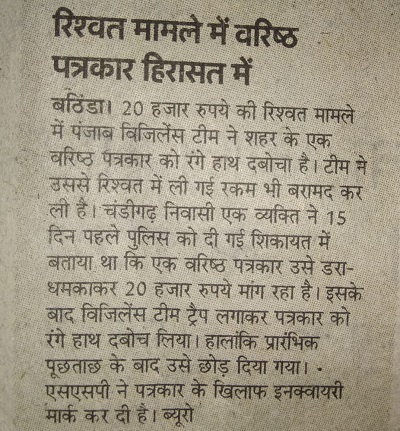 रिश्वत मामले में वरिष्ठ पत्रकार हिरासत में

बठिंडा। 20 हजार रुपये की रिश्वत मामले में पंजाब विजिलेंस टीम ने शहर के एक वरिष्ठ पत्रकार को रंगे हाथ दबोचा है। टीम ने उससे रिश्वत में ली गई रकम भी बरामद कर ली है। चंडीगढ़ निवासी एक व्यक्ति ने 15 दिन पहले पुलिस को दी गई शिकायत में बताया था कि एक वरिष्ठ पत्रकार उसे डरा-धमकाकर 20 हजार रुपये मांग रहा है। इसके बाद विजिलेंस टीम ट्रैप लगाकर पत्रकार को रंगे हाथ दबोच लिया। हालांकि प्रारंभिक पूछताछ के बाद उसे छोड़ दिया गया। एसएसपी ने पत्रकार के खिलाफ इनक्वायरी मार्क कर दी है। ब्यूरो